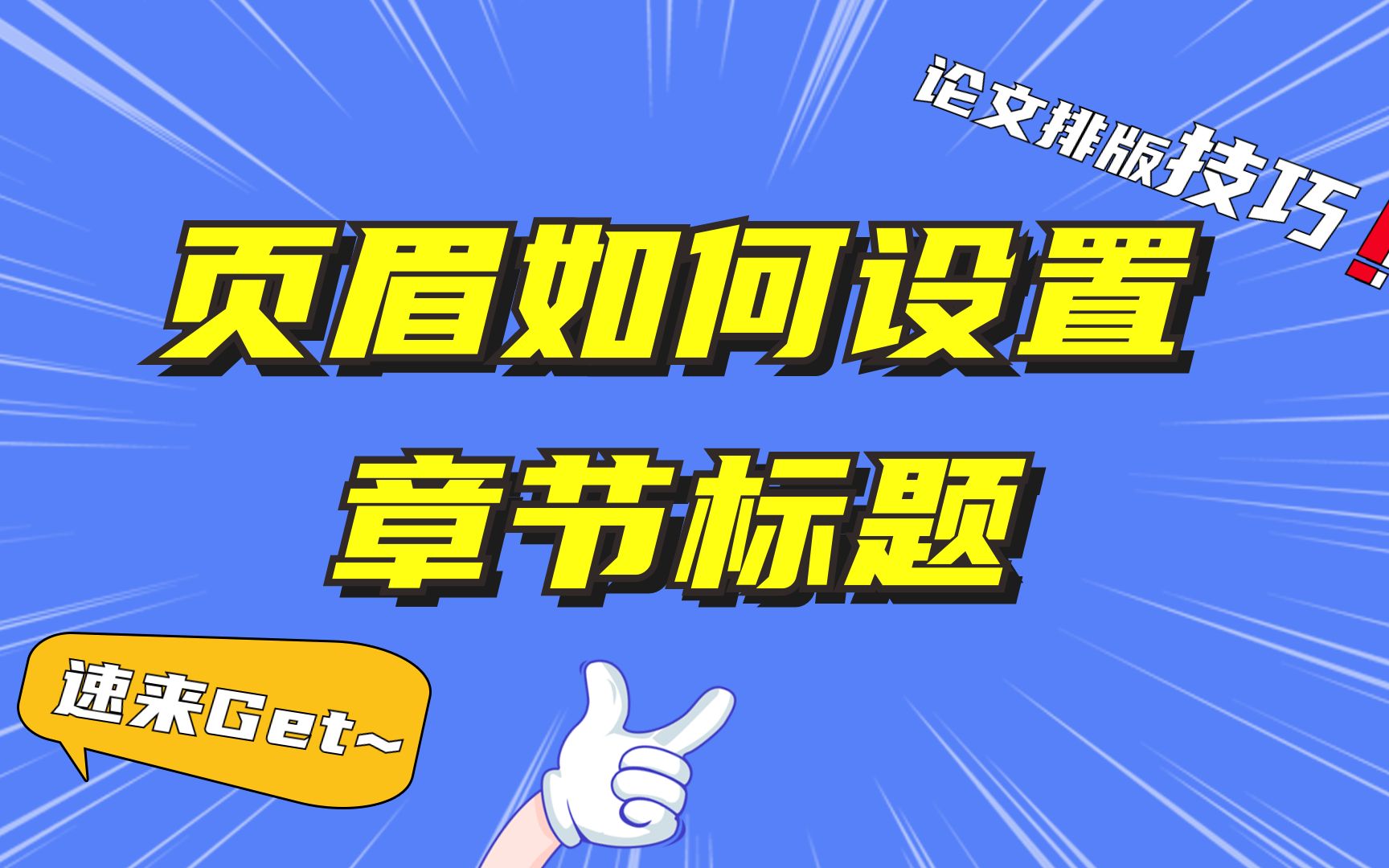 论文排版技巧!

页眉如何设置
章节标题

速来Get~